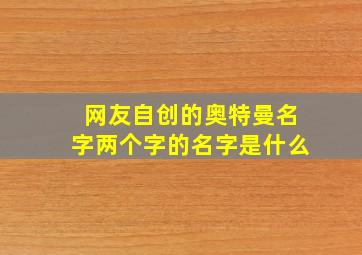 网友自创的奥特曼名字两个字的名字是什么